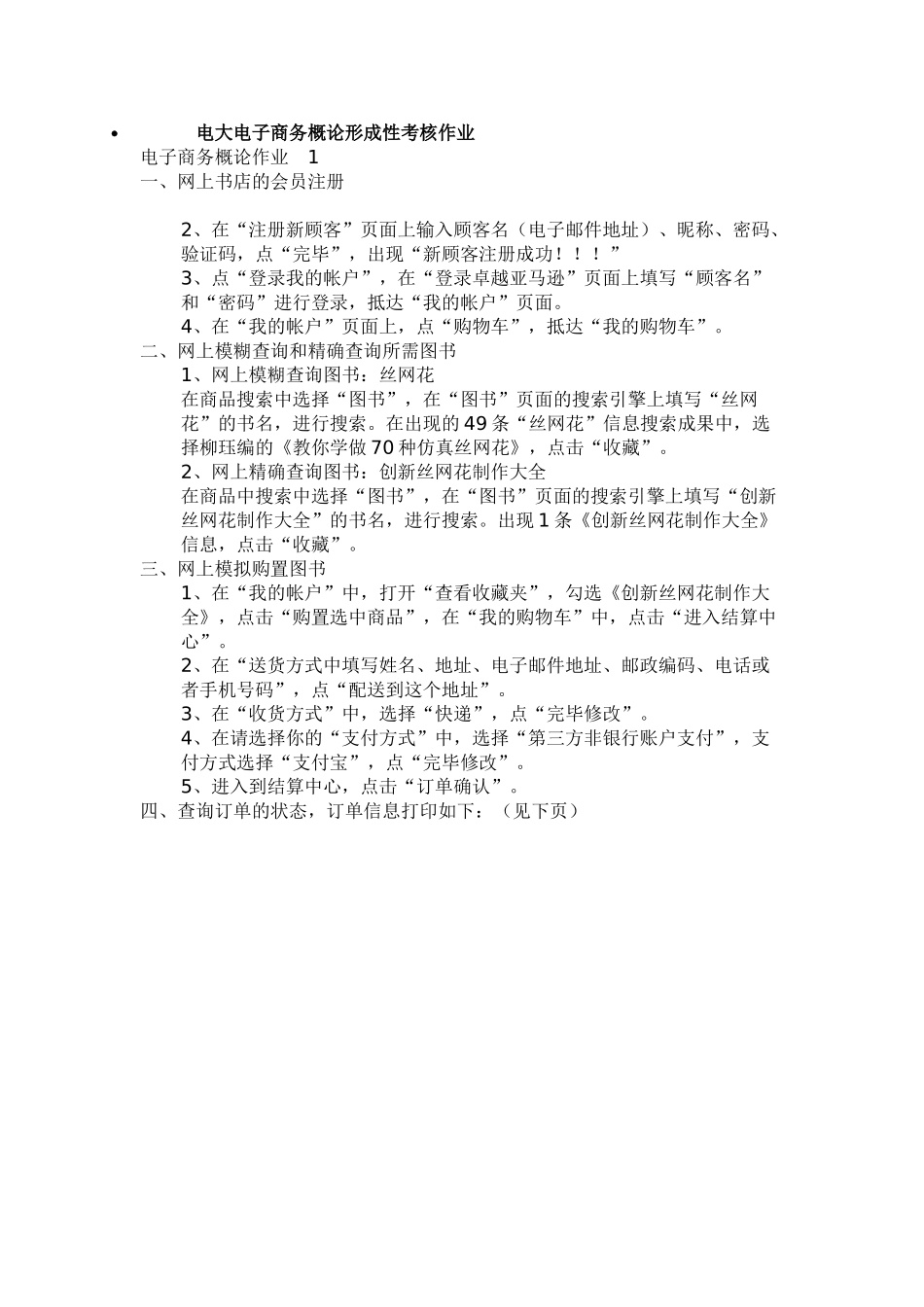 • 电大电子商务概论形成性考核作业

电子商务概论作业 1

一、网上书店的会员注册

2、在“注册新顾客”页面上输入顾客名（电子邮件地址）、昵称、密码、验证码，点“完毕”，出现“新顾客注册成功！！！”

3、点“登录我的帐户”，在“登录卓越亚马逊”页面上填写“顾客名”和“密码”进行登录，抵达“我的帐户”页面。

4、在“我的帐户”页面上，点“购物车”，抵达“我的购物车”。

二、网上模糊查询和精确查询所需图书

1、网上模糊查询图书：丝网花

在商品搜索中选择“图书”，在“图书”页面的搜索引擎上填写“丝网花”的书名，进行搜索。在出现的49条“丝网花”信息搜索成果中，选择柳珏编的《教你学做70种仿真丝网花》，点击“收藏”。

2、网上精确查询图书：创新丝网花制作大全

在商品中搜索中选择“图书”，在“图书”页面的搜索引擎上填写“创新丝网花制作大全”的书名，进行搜索。出现1条《创新丝网花制作大全》信息，点击“收藏”。

三、网上模拟购置图书

1、在“我的帐户”中，打开“查看收藏夹”，勾选《创新丝网花制作大全》，点击“购置选中商品”，在“我的购物车”中，点击“进入结算中心”。

2、在“送货方式中填写姓名、地址、电子邮件地址、邮政编码、电话或者手机号码”，点“配送到这个地址”。

3、在“收货方式”中，选择“快递”，点“完毕修改”。

4、在请选择你的“支付方式”中，选择“第三方非银行账户支付”，支付方式选择“支付宝”，点“完毕修改”。

5、进入到结算中心，点击“订单确认”。

四、查询订单的状态，订单信息打印如下：（见下页）